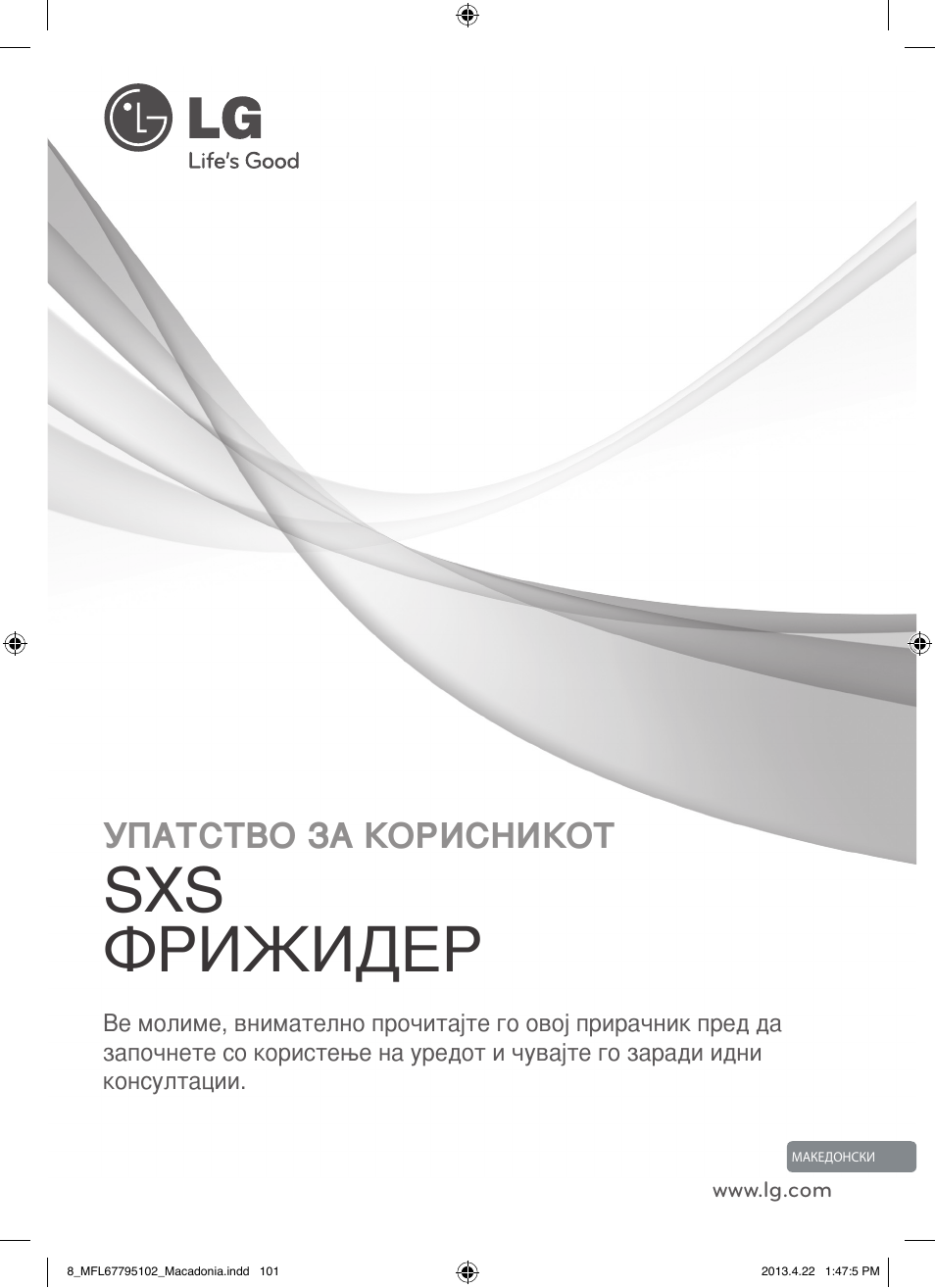 LG
Life's Good

УПАТСТВО ЗА КОРИСНИКОТ
SXS
ФРИЖИДЕР

Ве молиме, внимателно прочитајте го овој прирачник пред да започнете со користење на уредот и чувајте го заради идни консултации.

МАКЕДОНСКИ

www.lg.com

8_MFL67795102_Macadonia.indd 101

2013.4.22 1:47:5 PM